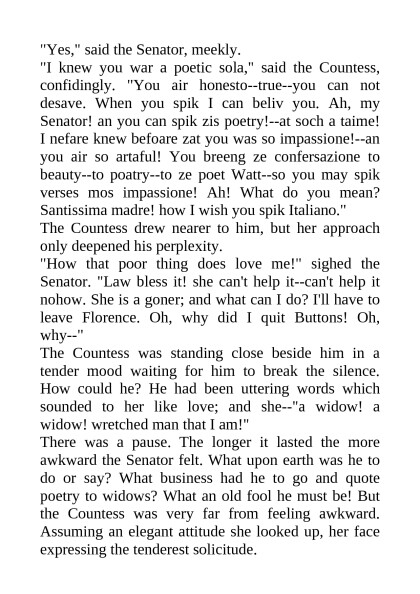 "Yes," said the Senator, meekly.
"I knew you war a poetic sola," said the Countess, confidingly. "You air honesto--true--you can not desave. When you spik I can beliv you. Ah, my Senator! an you can spik zis poetry!--at soch a taime! I nefare knew befoare zat you was so impassione!--an you air so artaful! You breeng ze confersazione to beauty--to poatry--to ze poet Watt--so you may spik verses mos impassione! Ah! What do you mean? Santissima madre! how I wish you spik Italiano."
The Countess drew nearer to him, but her approach only deepened his perplexity.
"How that poor thing does love me!" sighed the Senator. "Law bless it! she can't help it--can't help it nohow. She is a goner; and what can I do? I'll have to leave Florence. Oh, why did I quit Buttons! Oh, why--"
The Countess was standing close beside him in a tender mood waiting for him to break the silence. How could he? He had been uttering words which sounded to her like love; and she--"a widow! a widow! wretched man that I am!"
There was a pause. The longer it lasted the more awkward the Senator felt. What upon earth was he to do or say? What business had he to go and quote poetry to widows? What an old fool he must be! But the Countess was very far from feeling awkward. Assuming an elegant attitude she looked up, her face expressing the tenderest solicitude.